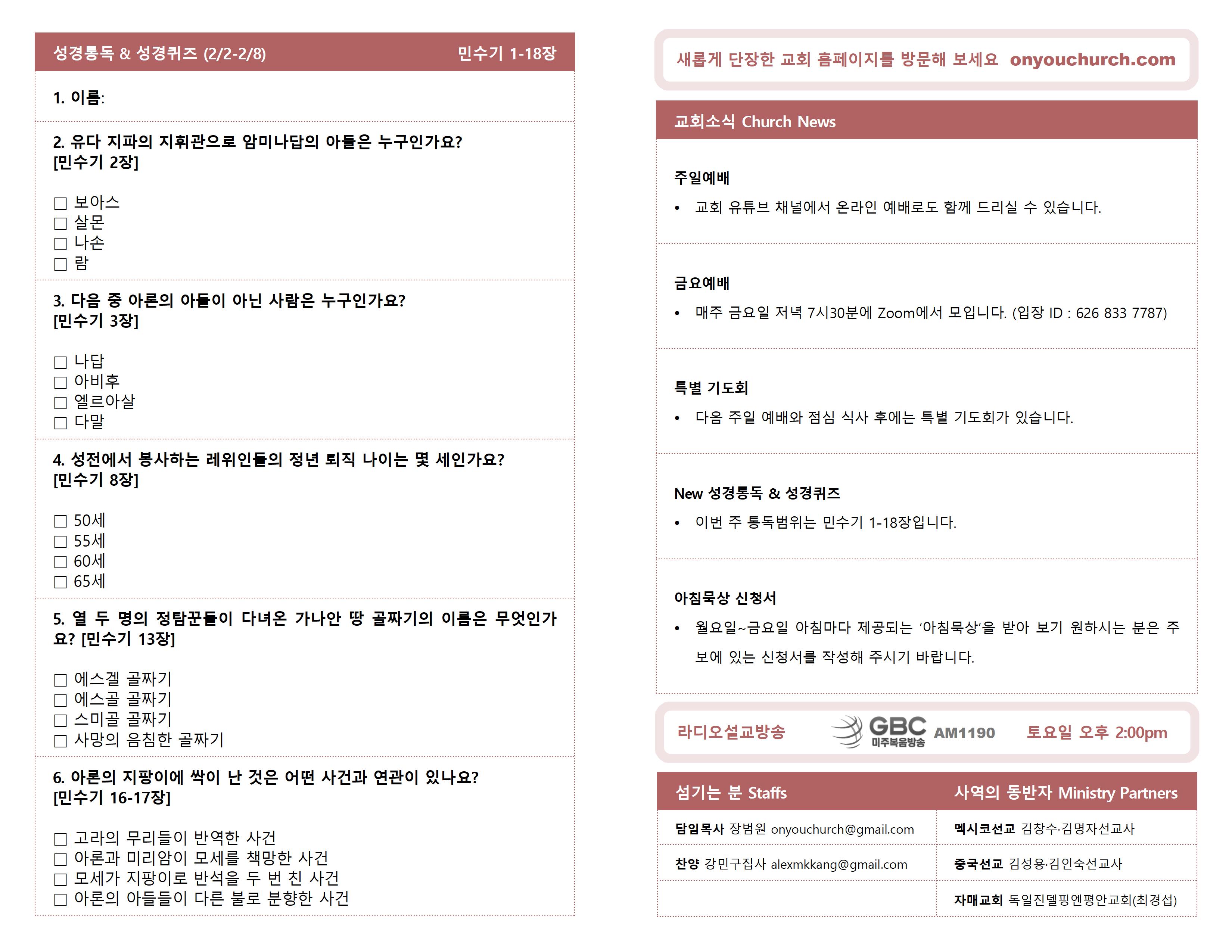 성경통독 & 성경퀴즈 (2/2-2/8) 민수기 1-18장

1. 이름:

2. 유다 지파의 지휘관으로 암미나답의 아들은 누구인가요? [민수기 2장]

☐ 보아스
☐ 살몬
☐ 나손
☐ 람

3. 다음 중 아론의 아들이 아닌 사람은 누구인가요? [민수기 3장]

☐ 나답
☐ 아비후
☐ 엘르아살
☐ 다말

4. 성전에서 봉사하는 레위인들의 정년 퇴직 나이는 몇 세인가요? [민수기 8장]

☐ 50세
☐ 55세
☐ 60세
☐ 65세

5. 열 두 명의 정탐꾼들이 다녀온 가나안 땅 골짜기의 이름은 무엇인가요? [민수기 13장]

☐ 에스겔 골짜기
☐ 에스골 골짜기
☐ 스미골 골짜기
☐ 사망의 음침한 골짜기

6. 아론의 지팡이에 싹이 난 것은 어떤 사건과 연관이 있나요? [민수기 16-17장]

☐ 고라의 무리들이 반역한 사건
☐ 아론과 미리암이 모세를 책망한 사건
☐ 모세가 지팡이로 반석을 두 번 친 사건
☐ 아론의 아들들이 다른 불로 분향한 사건

새롭게 단장한 교회 홈페이지를 방문해 보세요 onyouchurch.com

교회소식 Church News

주일예배

• 교회 유튜브 채널에서 온라인 예배로도 함께 드리실 수 있습니다.

금요예배

• 매주 금요일 저녁 7시30분에 Zoom에서 모입니다. (입장 ID : 626 833 7787)

특별 기도회

• 다음 주일 예배와 점심 식사 후에는 특별 기도회가 있습니다.

New 성경통독 & 성경퀴즈

• 이번 주 통독범위는 민수기 1-18장입니다.

아침묵상 신청서

• 월요일~금요일 아침마다 제공되는 '아침묵상'을 받아 보기 원하시는 분은 주보에 있는 신청서를 작성해 주시기 바랍니다.

라디오설교방송 GBC 미주복음방송 AM1190 토요일 오후 2:00pm

섬기는 분 Staffs

담임목사 장범원 onyouchurch@gmail.com

찬양 강민구집사 alexmkkang@gmail.com

사역의 동반자 Ministry Partners

멕시코선교 김창수·김명자선교사

중국선교 김성용·김인숙선교사

자매교회 독일진델핑엔평안교회(최경섭)